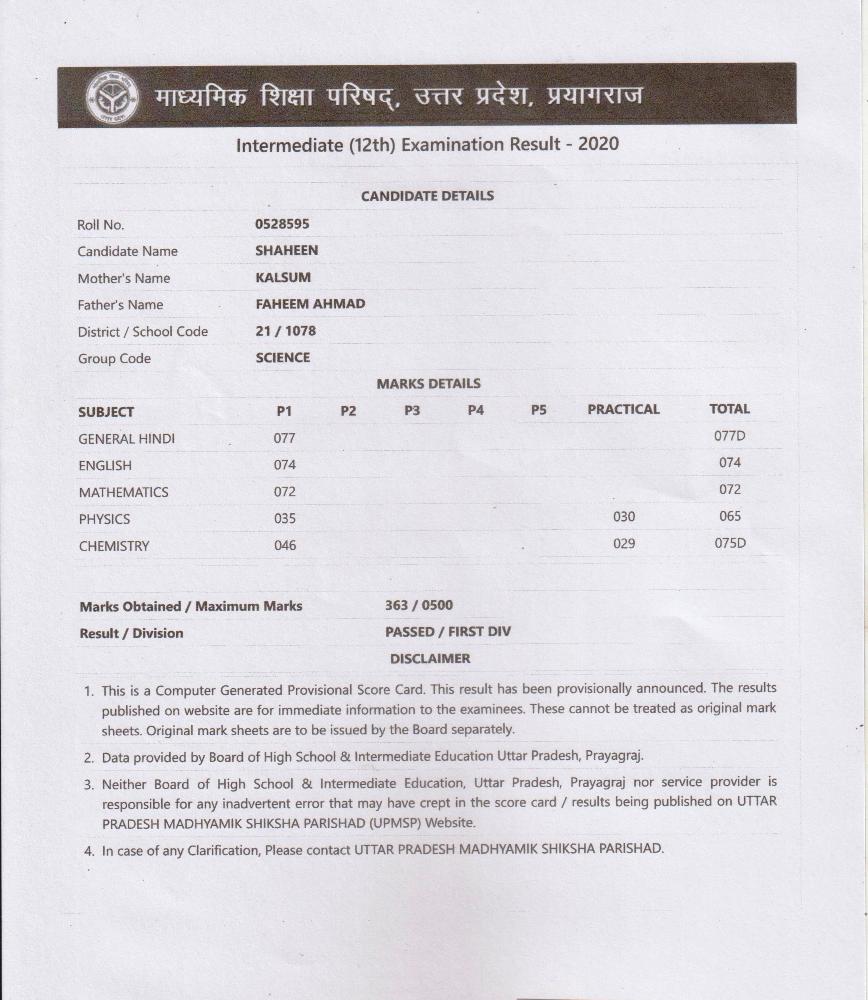 माध्यमिक शिक्षा परिषद्, उत्तर प्रदेश, प्रयागराज

Intermediate (12th) Examination Result - 2020

CANDIDATE DETAILS

| | |
|---|---|
| Roll No. | 0528595 |
| Candidate Name | SHAHEEN |
| Mother's Name | KALSUM |
| Father's Name | FAHEEM AHMAD |
| District / School Code | 21 / 1078 |
| Group Code | SCIENCE |

MARKS DETAILS

| SUBJECT | P1 | P2 | P3 | P4 | P5 | PRACTICAL | TOTAL |
|---|---|---|---|---|---|---|---|
| GENERAL HINDI | 077 | | | | | | 077D |
| ENGLISH | 074 | | | | | | 074 |
| MATHEMATICS | 072 | | | | | | 072 |
| PHYSICS | 035 | | | | | 030 | 065 |
| CHEMISTRY | 046 | | | | | 029 | 075D |

Marks Obtained / Maximum Marks 363 / 0500
Result / Division PASSED / FIRST DIV

DISCLAIMER

1. This is a Computer Generated Provisional Score Card. This result has been provisionally announced. The results published on website are for immediate information to the examinees. These cannot be treated as original mark sheets. Original mark sheets are to be issued by the Board separately.
2. Data provided by Board of High School & Intermediate Education Uttar Pradesh, Prayagraj.
3. Neither Board of High School & Intermediate Education, Uttar Pradesh, Prayagraj nor service provider is responsible for any inadvertent error that may have crept in the score card / results being published on UTTAR PRADESH MADHYAMIK SHIKSHA PARISHAD (UPMSP) Website.
4. In case of any Clarification, Please contact UTTAR PRADESH MADHYAMIK SHIKSHA PARISHAD.